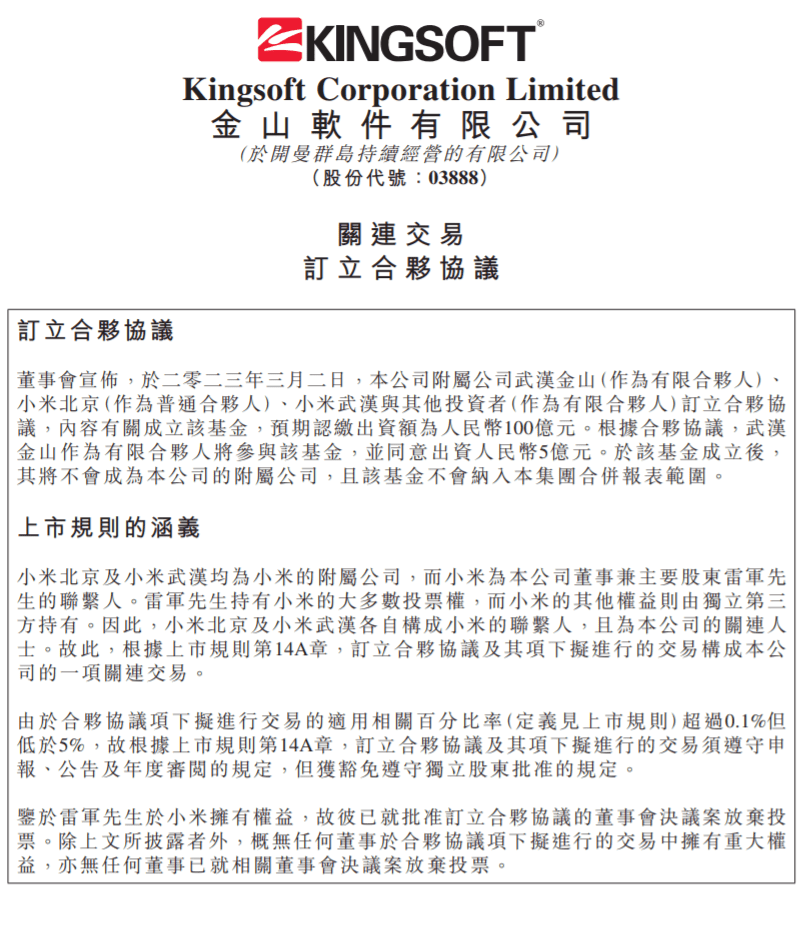 KINGSOFT®

Kingsoft Corporation Limited
金山軟件有限公司
(於開曼群島持續經營的有限公司)
(股份代號：03888)

關連交易
訂立合夥協議

訂立合夥協議

董事會宣佈，於二零二三年三月二日，本公司附屬公司武漢金山(作為有限合夥人)、小米北京(作為普通合夥人)、小米武漢與其他投資者(作為有限合夥人)訂立合夥協議，內容有關成立該基金，預期認繳出資額為人民幣100億元。根據合夥協議，武漢金山作為有限合夥人將參與該基金，並同意出資人民幣5億元。於該基金成立後，其將不會成為本公司的附屬公司，且該基金不會納入本集團合併報表範圍。

上市規則的涵義

小米北京及小米武漢均為小米的附屬公司，而小米為本公司董事兼主要股東雷軍先生的聯繫人。雷軍先生持有小米的大多數投票權，而小米的其他權益則由獨立第三方持有。因此，小米北京及小米武漢各自構成小米的聯繫人，且為本公司的關連人士。故此，根據上市規則第14A章，訂立合夥協議及其項下擬進行的交易構成本公司的一項關連交易。

由於合夥協議項下擬進行交易的適用相關百分比率(定義見上市規則)超過0.1%但低於5%，故根據上市規則第14A章，訂立合夥協議及其項下擬進行的交易須遵守申報、公告及年度審閱的規定，但獲豁免遵守獨立股東批准的規定。

鑒於雷軍先生於小米擁有權益，故彼已就批准訂立合夥協議的董事會決議案放棄投票。除上文所披露者外，概無任何董事於合夥協議項下擬進行的交易中擁有重大權益，亦無任何董事已就相關董事會決議案放棄投票。